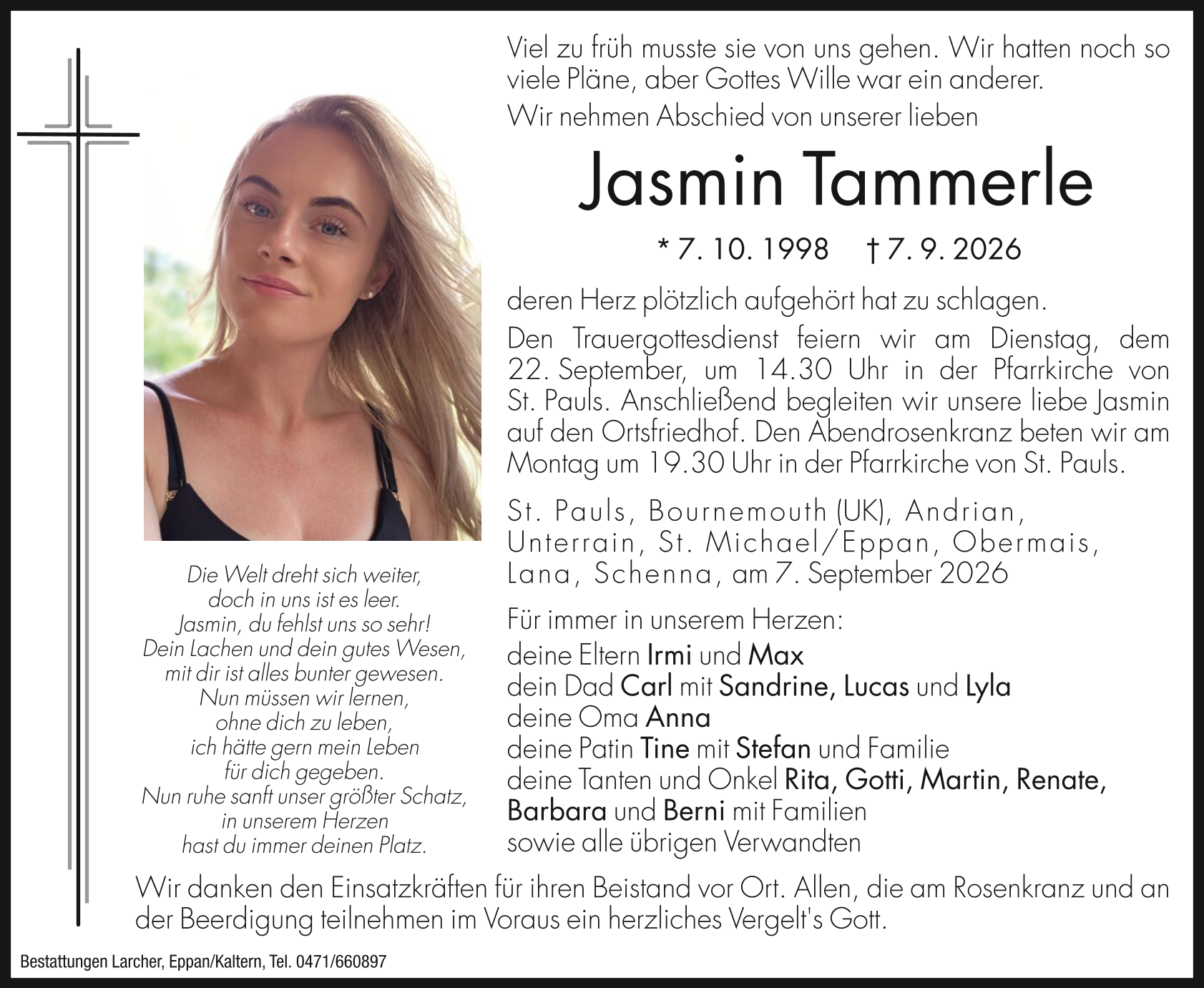 Viel zu früh musste sie von uns gehen. Wir hatten noch so viele Pläne, aber Gottes Wille war ein anderer.
Wir nehmen Abschied von unserer lieben

Jasmin Tammerle

* 7. 10. 1998 † 7. 9. 2026

deren Herz plötzlich aufgehört hat zu schlagen.
Den Trauergottesdienst feiern wir am Dienstag, dem 22. September, um 14.30 Uhr in der Pfarrkirche von St. Pauls. Anschließend begleiten wir unsere liebe Jasmin auf den Ortsfriedhof. Den Abendrosenkranz beten wir am Montag um 19.30 Uhr in der Pfarrkirche von St. Pauls.

St. Pauls, Bournemouth (UK), Andrian, Unterrain, St. Michael/Eppan, Obermais, Lana, Schenna, am 7. September 2026

Für immer in unserem Herzen:
deine Eltern Irmi und Max
dein Dad Carl mit Sandrine, Lucas und Lyla
deine Oma Anna
deine Patin Tine mit Stefan und Familie
deine Tanten und Onkel Rita, Gotti, Martin, Renate, Barbara und Berni mit Familien
sowie alle übrigen Verwandten

Die Welt dreht sich weiter,
doch in uns ist es leer.
Jasmin, du fehlst uns so sehr!
Dein Lachen und dein gutes Wesen,
mit dir ist alles bunter gewesen.
Nun müssen wir lernen,
ohne dich zu leben,
ich hätte gern mein Leben
für dich gegeben.
Nun ruhe sanft unser größter Schatz,
in unserem Herzen
hast du immer deinen Platz.

Wir danken den Einsatzkräften für ihren Beistand vor Ort. Allen, die am Rosenkranz und an der Beerdigung teilnehmen im Voraus ein herzliches Vergelt's Gott.

Bestattungen Larcher, Eppan/Kaltern, Tel. 0471/660897